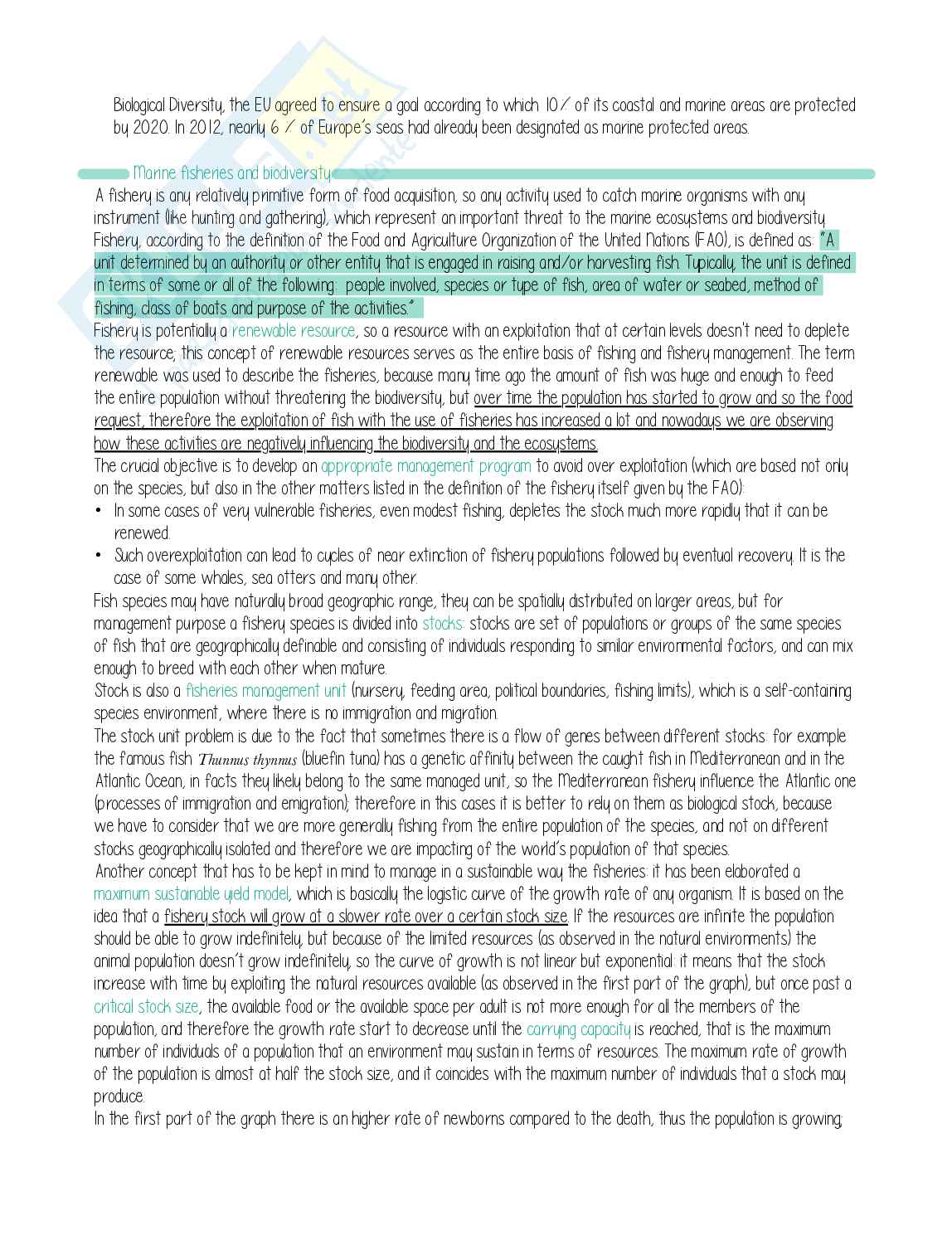 Biological Diversity, the EU agreed to ensure a goal according to which 10% of its coastal and marine areas are protected by 2020. In 2012, nearly 6 % of Europe's seas had already been designated as marine protected areas.

Marine fisheries and biodiversity

A fishery is any relatively primitive form of food acquisition, so any activity used to catch marine organisms with any instrument (like hunting and gathering), which represent an important threat to the marine ecosystems and biodiversity. Fishery, according to the definition of the Food and Agriculture Organization of the United Nations (FAO), is defined as: "A unit determined by an authority or other entity that is engaged in raising and/or harvesting fish. Typically, the unit is defined in terms of some or all of the following: people involved, species or type of fish, area of water or seabed, method of fishing, class of boats and purpose of the activities."

Fishery is potentially a renewable resource, so a resource with an exploitation that at certain levels doesn't need to deplete the resource; this concept of renewable resources serves as the entire basis of fishing and fishery management. The term renewable was used to describe the fisheries, because many time ago the amount of fish was huge and enough to feed the entire population without threatening the biodiversity, but over time the population has started to grow and so the food request, therefore the exploitation of fish with the use of fisheries has increased a lot and nowadays we are observing how these activities are negatively influencing the biodiversity and the ecosystems.

The crucial objective is to develop an appropriate management program to avoid over exploitation (which are based not only on the species, but also in the other matters listed in the definition of the fishery itself given by the FAO):
• In some cases of very vulnerable fisheries, even modest fishing, depletes the stock much more rapidly that it can be renewed.
• Such overexploitation can lead to cycles of near extinction of fishery populations followed by eventual recovery. It is the case of some whales, sea otters and many other.

Fish species may have naturally broad geographic range, they can be spatially distributed on larger areas, but for management purpose a fishery species is divided into stocks: stocks are set of populations or groups of the same species of fish that are geographically definable and consisting of individuals responding to similar environmental factors, and can mix enough to breed with each other when mature.

Stock is also a fisheries management unit (nursery, feeding area, political boundaries, fishing limits), which is a self-containing species environment, where there is no immigration and migration.

The stock unit problem is due to the fact that sometimes there is a flow of genes between different stocks: for example the famous fish Thunnus thynnus (bluefin tuna) has a genetic affinity between the caught fish in Mediterranean and in the Atlantic Ocean, in facts they likely belong to the same managed unit, so the Mediterranean fishery influence the Atlantic one (processes of immigration and emigration); therefore in this cases it is better to rely on them as biological stock, because we have to consider that we are more generally fishing from the entire population of the species, and not on different stocks geographically isolated and therefore we are impacting of the world's population of that species.

Another concept that has to be kept in mind to manage in a sustainable way the fisheries: it has been elaborated a maximum sustainable yield model, which is basically the logistic curve of the growth rate of any organism. It is based on the idea that a fishery stock will grow at a slower rate over a certain stock size. If the resources are infinite the population should be able to grow indefinitely, but because of the limited resources (as observed in the natural environments) the animal population doesn't grow indefinitely, so the curve of growth is not linear but exponential: it means that the stock increase with time by exploiting the natural resources available (as observed in the first part of the graph), but once past a critical stock size, the available food or the available space per adult is not more enough for all the members of the population, and therefore the growth rate start to decrease until the carrying capacity is reached, that is the maximum number of individuals of a population that an environment may sustain in terms of resources. The maximum rate of growth of the population is almost at half the stock size, and it coincides with the maximum number of individuals that a stock may produce.

In the first part of the graph there is an higher rate of newborns compared to the death, thus the population is growing;